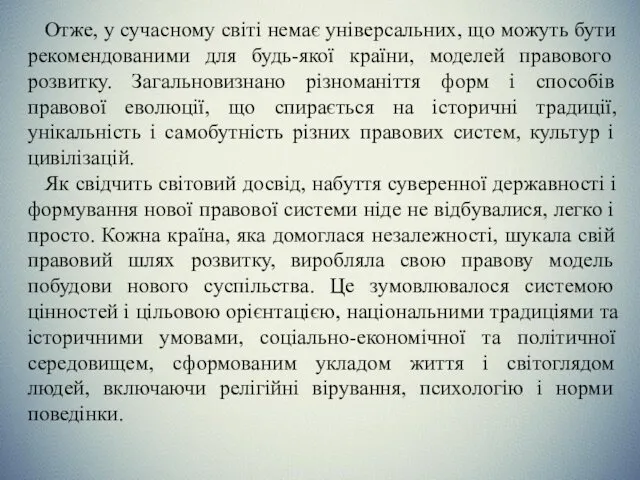 Отже, у сучасному світі немає універсальних, що можуть бути рекомендованими для будь-якої країни, моделей правового розвитку. Загальновизнано різноманіття форм і способів правової еволюції, що спирається на історичні традиції, унікальність і самобутність різних правових систем, культур і цивілізацій.

Як свідчить світовий досвід, набуття суверенної державності і формування нової правової системи ніде не відбувалися, легко і просто. Кожна країна, яка домоглася незалежності, шукала свій правовий шлях розвитку, виробляла свою правову модель побудови нового суспільства. Це зумовлювалося системою цінностей і цільовою орієнтацією, національними традиціями та історичними умовами, соціально-економічної та політичної середовищем, сформованим укладом життя і світоглядом людей, включаючи релігійні вірування, психологію і норми поведінки.